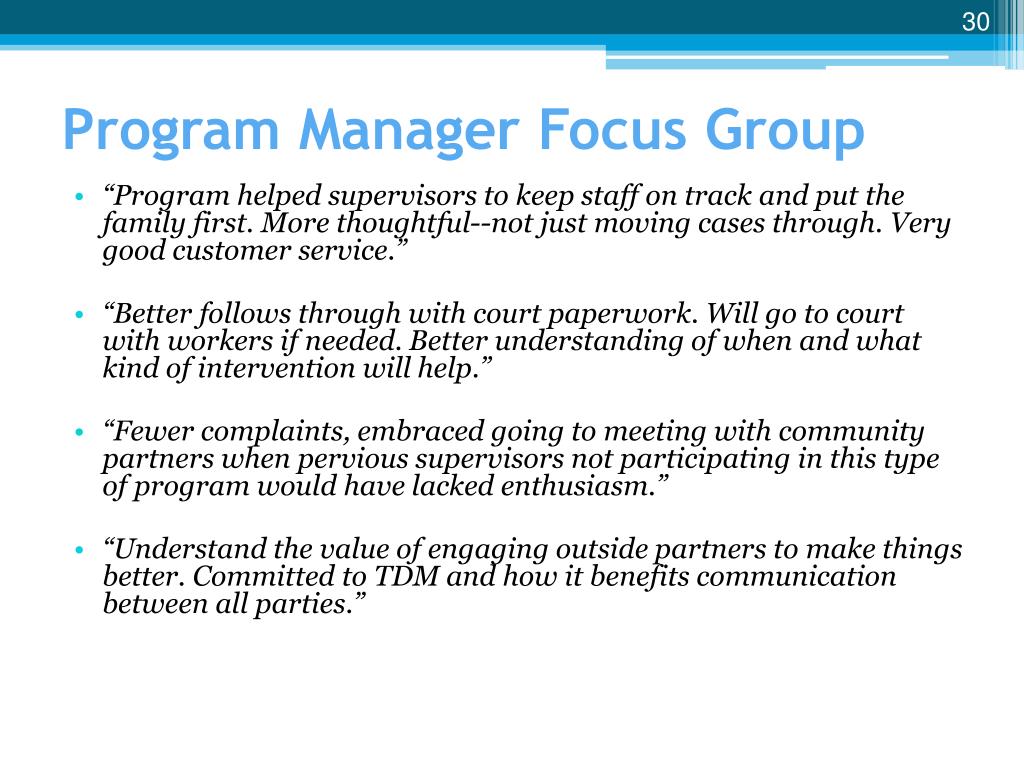 30

Program Manager Focus Group

• “Program helped supervisors to keep staff on track and put the family first. More thoughtful--not just moving cases through. Very good customer service.”

• “Better follows through with court paperwork. Will go to court with workers if needed. Better understanding of when and what kind of intervention will help.”

• “Fewer complaints, embraced going to meeting with community partners when pervious supervisors not participating in this type of program would have lacked enthusiasm.”

• “Understand the value of engaging outside partners to make things better. Committed to TDM and how it benefits communication between all parties.”